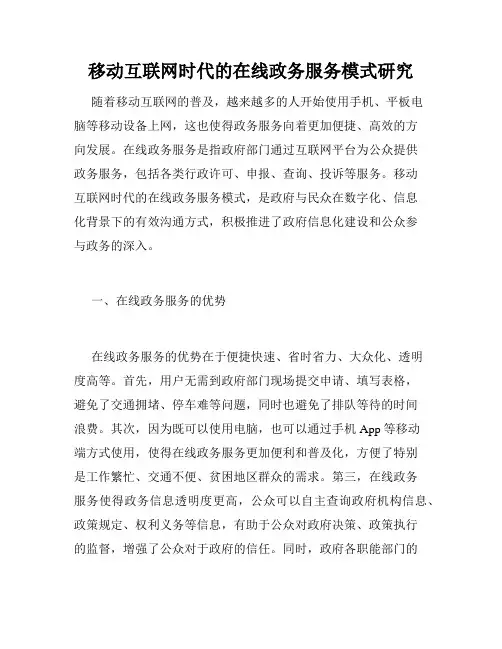 移动互联网时代的在线政务服务模式研究

随着移动互联网的普及，越来越多的人开始使用手机、平板电脑等移动设备上网，这也使得政务服务向着更加便捷、高效的方向发展。在线政务服务是指政府部门通过互联网平台为公众提供政务服务，包括各类行政许可、申报、查询、投诉等服务。移动互联网时代的在线政务服务模式，是政府与民众在数字化、信息化背景下的有效沟通方式，积极推进了政府信息化建设和公众参与政务的深入。

一、在线政务服务的优势

在线政务服务的优势在于便捷快速、省时省力、大众化、透明度高等。首先，用户无需到政府部门现场提交申请、填写表格，避免了交通拥堵、停车难等问题，同时也避免了排队等待的时间浪费。其次，因为既可以使用电脑，也可以通过手机 App 等移动端方式使用，使得在线政务服务更加便利和普及化，方便了特别是工作繁忙、交通不便、贫困地区群众的需求。第三，在线政务服务使得政务信息透明度更高，公众可以自主查询政府机构信息、政策规定、权利义务等信息，有助于公众对政府决策、政策执行的监督，增强了公众对于政府的信任。同时，政府各职能部门的